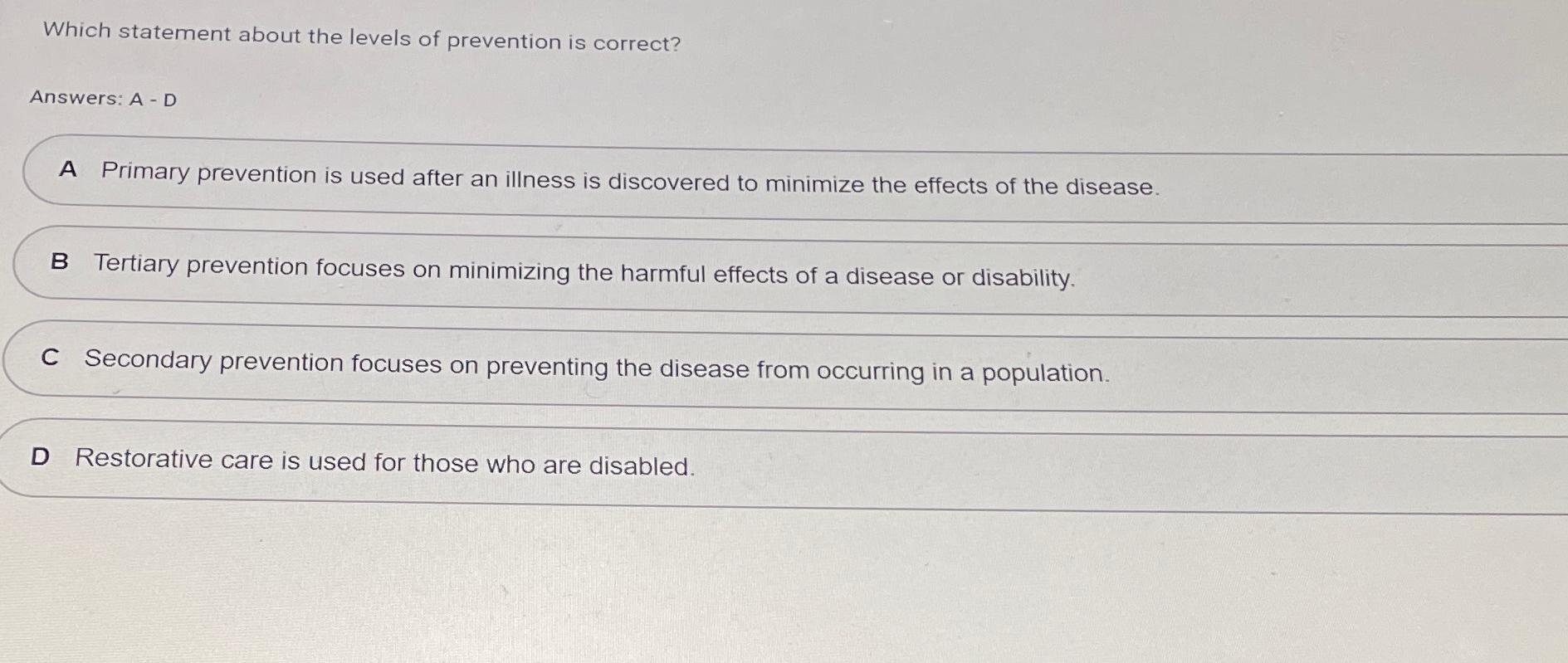 Which statement about the levels of prevention is correct?

Answers: A - D

A Primary prevention is used after an illness is discovered to minimize the effects of the disease.

B Tertiary prevention focuses on minimizing the harmful effects of a disease or disability.

C Secondary prevention focuses on preventing the disease from occurring in a population.

D Restorative care is used for those who are disabled.